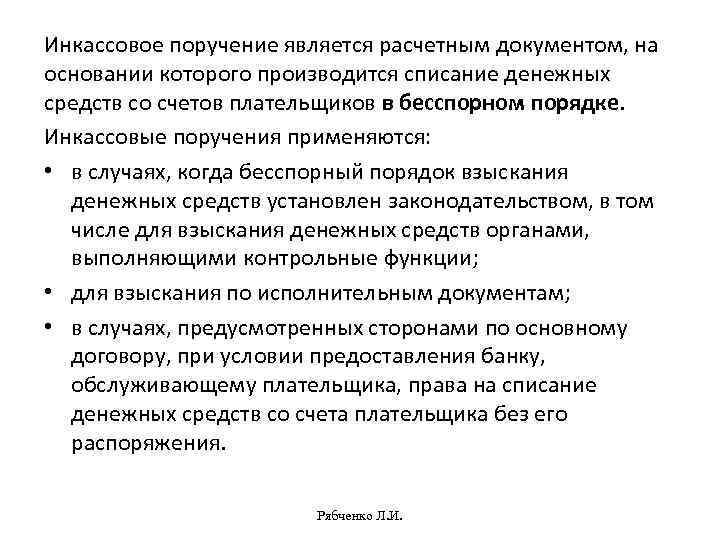 Инкассовое поручение является расчетным документом, на основании которого производится списание денежных средств со счетов плательщиков в бесспорном порядке.

Инкассовые поручения применяются:

• в случаях, когда бесспорный порядок взыскания денежных средств установлен законодательством, в том числе для взыскания денежных средств органами, выполняющими контрольные функции;

• для взыскания по исполнительным документам;

• в случаях, предусмотренных сторонами по основному договору, при условии предоставления банку, обслуживающему плательщика, права на списание денежных средств со счета плательщика без его распоряжения.

Рябченко Л.И.